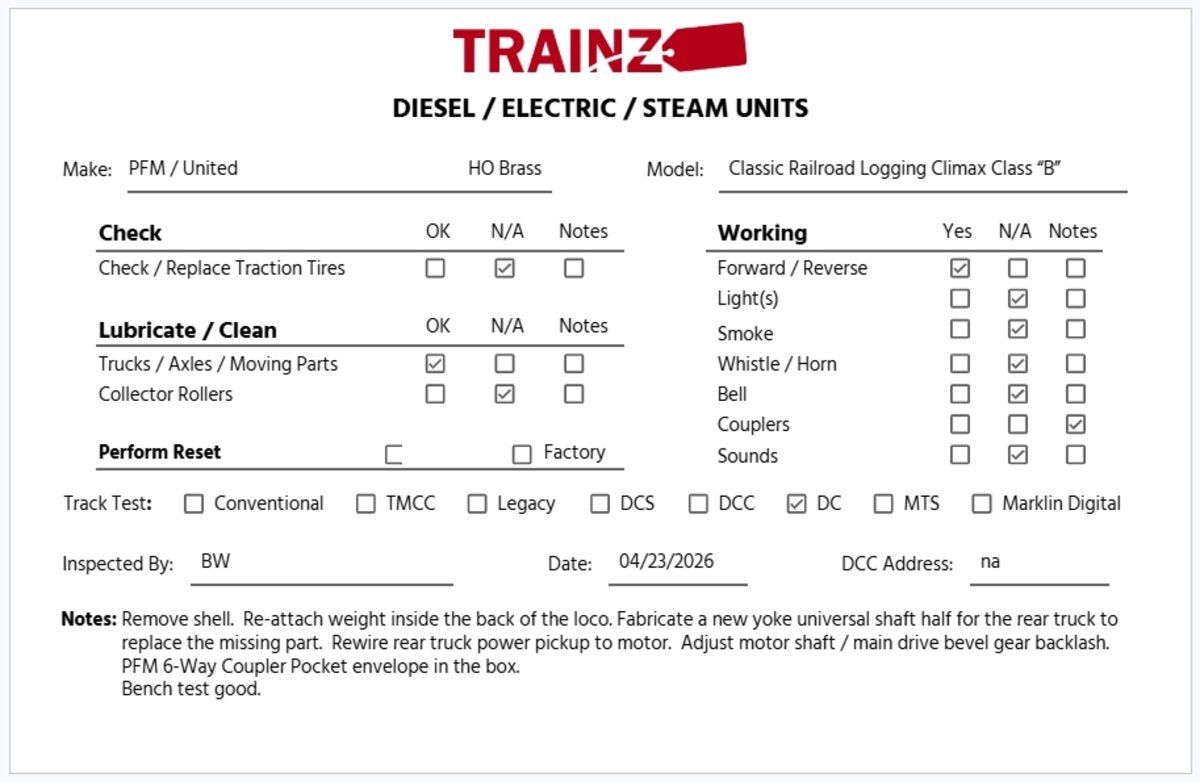 TRAINZ

DIESEL / ELECTRIC / STEAM UNITS

Make: PFM / United HO Brass

Model: Classic Railroad Logging Climax Class "B"

| Check | OK | N/A | Notes |
|---|---|---|---|
| Check / Replace Traction Tires | ☐ | ☑ | ☐ |

| Lubricate / Clean | OK | N/A | Notes |
|---|---|---|---|
| Trucks / Axles / Moving Parts | ☑ | ☐ | ☐ |
| Collector Rollers | ☐ | ☑ | ☐ |

Perform Reset ☐ ☐ Factory

| Working | Yes | N/A | Notes |
|---|---|---|---|
| Forward / Reverse | ☑ | ☐ | ☐ |
| Light(s) | ☐ | ☑ | ☐ |
| Smoke | ☐ | ☑ | ☐ |
| Whistle / Horn | ☐ | ☑ | ☐ |
| Bell | ☐ | ☑ | ☐ |
| Couplers | ☐ | ☐ | ☑ |
| Sounds | ☐ | ☑ | ☐ |

Track Test: ☐ Conventional ☐ TMCC ☐ Legacy ☐ DCS ☐ DCC ☑ DC ☐ MTS ☐ Marklin Digital

Inspected By: BW Date: 04/23/2026 DCC Address: na

Notes: Remove shell. Re-attach weight inside the back of the loco. Fabricate a new yoke universal shaft half for the rear truck to replace the missing part. Rewire rear truck power pickup to motor. Adjust motor shaft / main drive bevel gear backlash.
PFM 6-Way Coupler Pocket envelope in the box.
Bench test good.